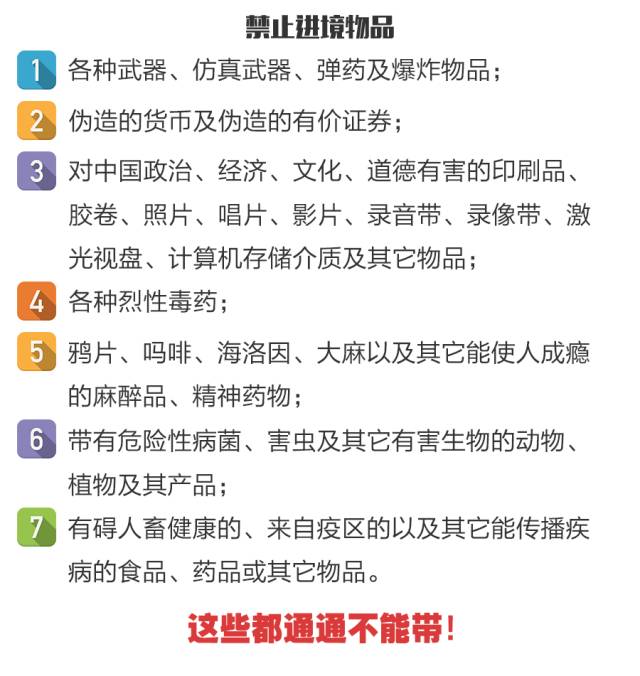 禁止进境物品

1 各种武器、仿真武器、弹药及爆炸物品；

2 伪造的货币及伪造的有价证券；

3 对中国政治、经济、文化、道德有害的印刷品、胶卷、照片、唱片、影片、录音带、录像带、激光视盘、计算机存储介质及其它物品；

4 各种烈性毒药；

5 鸦片、吗啡、海洛因、大麻以及其它能使人成瘾的麻醉品、精神药物；

6 带有危险性病菌、害虫及其它有害生物的动物、植物及其产品；

7 有碍人畜健康的、来自疫区的以及其它能传播疾病的食品、药品或其它物品。

这些都通通不能带！